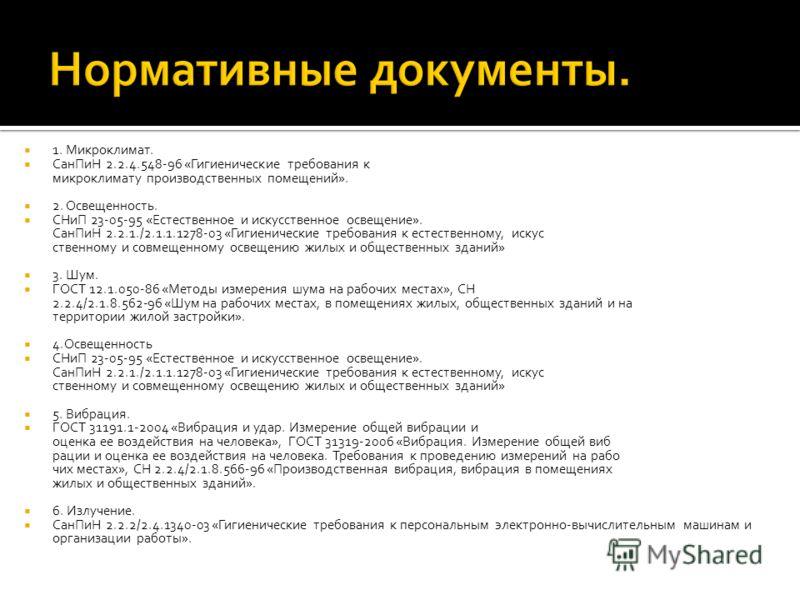 Нормативные документы.

1. Микроклимат.
СанПиН 2.2.4.548-96 «Гигиенические требования к микроклимату производственных помещений».

2. Освещенность.
СНиП 23-05-95 «Естественное и искусственное освещение».
СанПиН 2.2.1./2.1.1.1278-03 «Гигиенические требования к естественному, искус ственному и совмещенному освещению жилых и общественных зданий»

3. Шум.
ГОСТ 12.1.050-86 «Методы измерения шума на рабочих местах», СН 2.2.4/2.1.8.562-96 «Шум на рабочих местах, в помещениях жилых, общественных зданий и на территории жилой застройки».

4.Освещенность
СНиП 23-05-95 «Естественное и искусственное освещение».
СанПиН 2.2.1./2.1.1.1278-03 «Гигиенические требования к естественному, искус ственному и совмещенному освещению жилых и общественных зданий»

5. Вибрация.
ГОСТ 31191.1-2004 «Вибрация и удар. Измерение общей вибрации и оценка ее воздействия на человека», ГОСТ 31319-2006 «Вибрация. Измерение общей виб рации и оценка ее воздействия на человека. Требования к проведению измерений на рабо чих местах», СН 2.2.4/2.1.8.566-96 «Производственная вибрация, вибрация в помещениях жилых и общественных зданий».

6. Излучение.
СанПиН 2.2.2/2.4.1340-03 «Гигиенические требования к персональным электронно-вычислительным машинам и организации работы».

MyShared